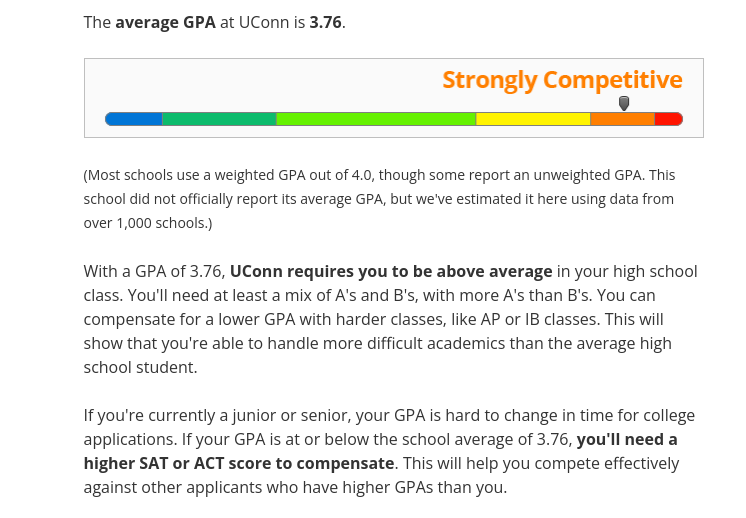 The average GPA at UConn is 3.76.

Strongly Competitive

(Most schools use a weighted GPA out of 4.0, though some report an unweighted GPA. This school did not officially report its average GPA, but we've estimated it here using data from over 1,000 schools.)

With a GPA of 3.76, UConn requires you to be above average in your high school class. You'll need at least a mix of A's and B's, with more A's than B's. You can compensate for a lower GPA with harder classes, like AP or IB classes. This will show that you're able to handle more difficult academics than the average high school student.

If you're currently a junior or senior, your GPA is hard to change in time for college applications. If your GPA is at or below the school average of 3.76, you'll need a higher SAT or ACT score to compensate. This will help you compete effectively against other applicants who have higher GPAs than you.